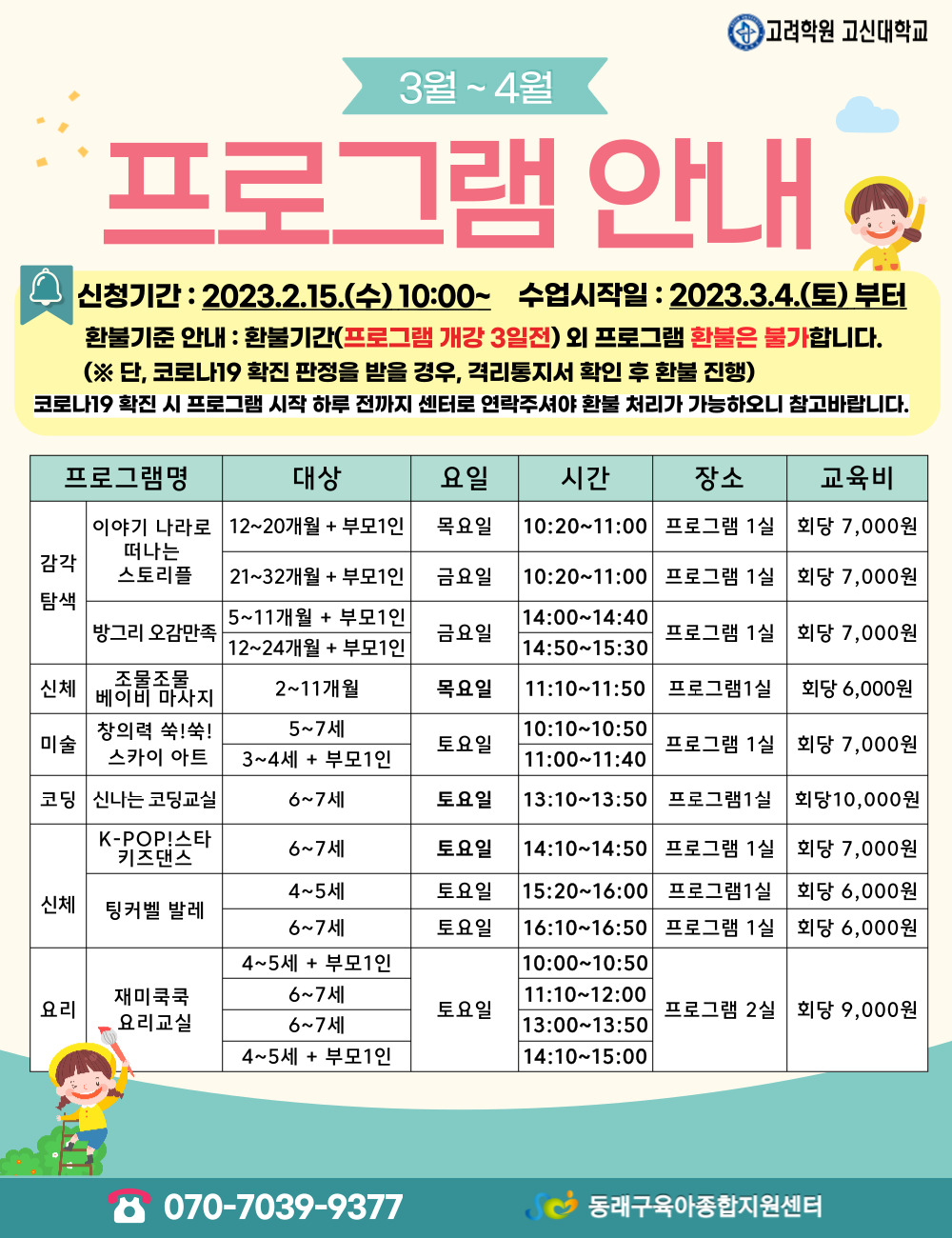 고려학원 고신대학교

3월 ~ 4월

프로그램 안내

신청기간 : 2023.2.15.(수) 10:00~ 수업시작일 : 2023.3.4.(토) 부터

환불기준 안내 : 환불기간(프로그램 개강 3일전) 외 프로그램 환불은 불가합니다.

(※ 단, 코로나19 확진 판정을 받을 경우, 격리통지서 확인 후 환불 진행)

코로나19 확진 시 프로그램 시작 하루 전까지 센터로 연락주셔야 환불 처리가 가능하오니 참고바랍니다.

| 프로그램명 | | 대상 | 요일 | 시간 | 장소 | 교육비 |
|---|---|---|---|---|---|---|
| 감각 탐색 | 이야기 나라로 떠나는 스토리플 | 12~20개월 + 부모1인 | 목요일 | 10:20~11:00 | 프로그램 1실 | 회당 7,000원 |
| | | 21~32개월 + 부모1인 | 금요일 | 10:20~11:00 | 프로그램 1실 | 회당 7,000원 |
| | 방그리 오감만족 | 5~11개월 + 부모1인 | 금요일 | 14:00~14:40 | 프로그램 1실 | 회당 7,000원 |
| | | 12~24개월 + 부모1인 | | 14:50~15:30 | | |
| 신체 | 조물조물 베이비 마사지 | 2~11개월 | 목요일 | 11:10~11:50 | 프로그램1실 | 회당 6,000원 |
| 미술 | 창의력 쑥!쑥! 스카이 아트 | 5~7세 | 토요일 | 10:10~10:50 | 프로그램 1실 | 회당 7,000원 |
| | | 3~4세 + 부모1인 | | 11:00~11:40 | | |
| 코딩 | 신나는 코딩교실 | 6~7세 | 토요일 | 13:10~13:50 | 프로그램1실 | 회당10,000원 |
| 신체 | K-POP!스타 키즈댄스 | 6~7세 | 토요일 | 14:10~14:50 | 프로그램 1실 | 회당 7,000원 |
| | 팅커벨 발레 | 4~5세 | 토요일 | 15:20~16:00 | 프로그램1실 | 회당 6,000원 |
| | | 6~7세 | 토요일 | 16:10~16:50 | 프로그램 1실 | 회당 6,000원 |
| 요리 | 재미쿡쿡 요리교실 | 4~5세 + 부모1인 | 토요일 | 10:00~10:50 | 프로그램 2실 | 회당 9,000원 |
| | | 6~7세 | | 11:10~12:00 | | |
| | | 6~7세 | | 13:00~13:50 | | |
| | | 4~5세 + 부모1인 | | 14:10~15:00 | | |

070-7039-9377

동래구육아종합지원센터